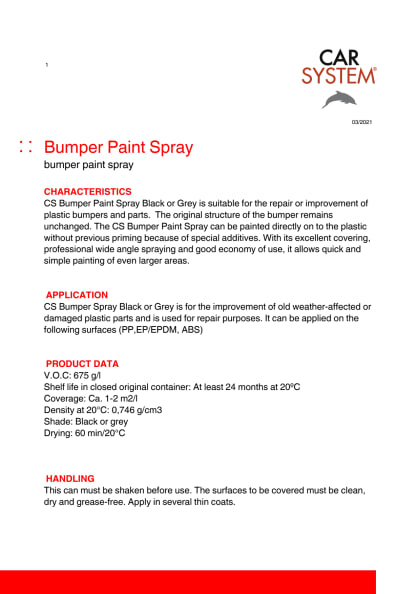 1

CAR SYSTEM®

03/2021

: : Bumper Paint Spray

bumper paint spray

CHARACTERISTICS

CS Bumper Paint Spray Black or Grey is suitable for the repair or improvement of plastic bumpers and parts. The original structure of the bumper remains unchanged. The CS Bumper Paint Spray can be painted directly on to the plastic without previous priming because of special additives. With its excellent covering, professional wide angle spraying and good economy of use, it allows quick and simple painting of even larger areas.

APPLICATION

CS Bumper Spray Black or Grey is for the improvement of old weather-affected or damaged plastic parts and is used for repair purposes. It can be applied on the following surfaces (PP,EP/EPDM, ABS)

PRODUCT DATA

V.O.C: 675 g/l
Shelf life in closed original container: At least 24 months at 20ºC
Coverage: Ca. 1-2 m2/l
Density at 20°C: 0,746 g/cm3
Shade: Black or grey
Drying: 60 min/20°C

HANDLING

This can must be shaken before use. The surfaces to be covered must be clean, dry and grease-free. Apply in several thin coats.